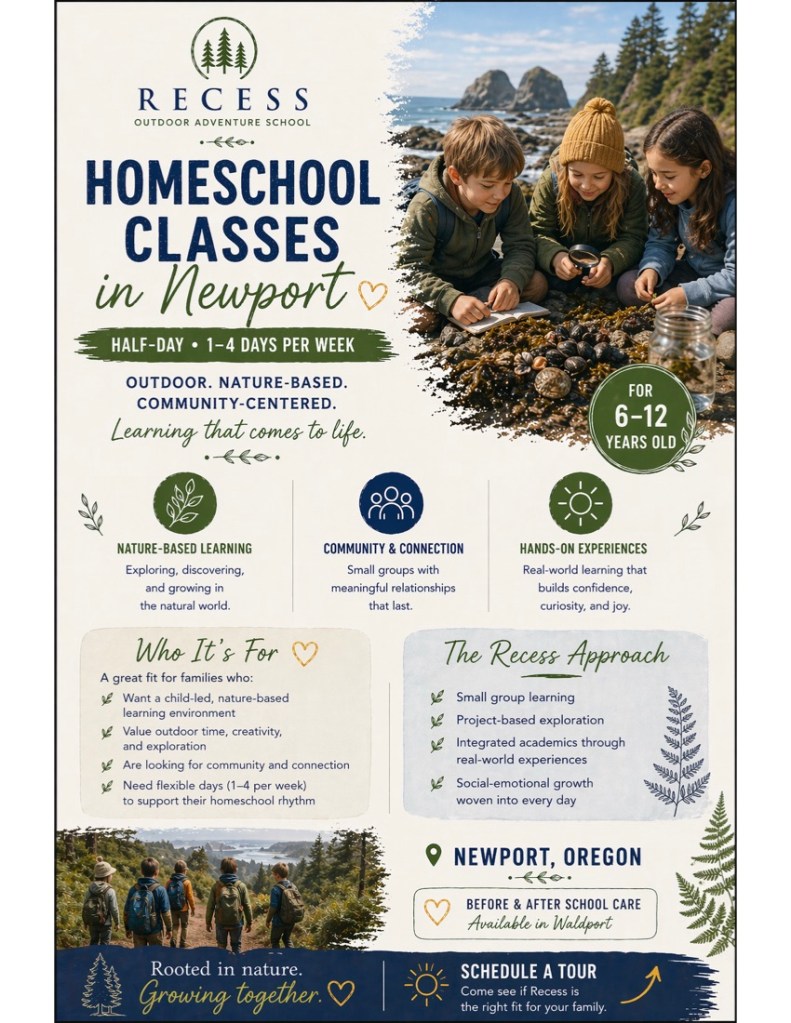 RECESS
OUTDOOR ADVENTURE SCHOOL

HOMESCHOOL CLASSES
in Newport

HALF-DAY • 1–4 DAYS PER WEEK

OUTDOOR. NATURE-BASED. COMMUNITY-CENTERED.
Learning that comes to life.

FOR 6–12 YEARS OLD

NATURE-BASED LEARNING
Exploring, discovering, and growing in the natural world.

COMMUNITY & CONNECTION
Small groups with meaningful relationships that last.

HANDS-ON EXPERIENCES
Real-world learning that builds confidence, curiosity, and joy.

Who It's For
A great fit for families who:
Want a child-led, nature-based learning environment
Value outdoor time, creativity, and exploration
Are looking for community and connection
Need flexible days (1–4 per week) to support their homeschool rhythm

The Recess Approach
Small group learning
Project-based exploration
Integrated academics through real-world experiences
Social-emotional growth woven into every day

NEWPORT, OREGON

BEFORE & AFTER SCHOOL CARE
Available in Waldport

Rooted in nature.
Growing together.

SCHEDULE A TOUR
Come see if Recess is the right fit for your family.